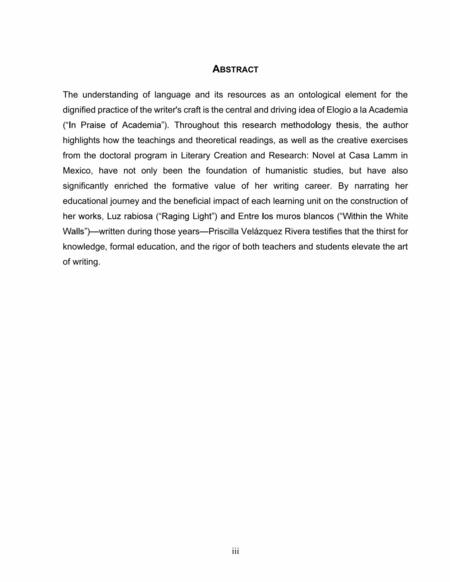 ABSTRACT

The understanding of language and its resources as an ontological element for the dignified practice of the writer's craft is the central and driving idea of Elogio a la Academia ("In Praise of Academia"). Throughout this research methodology thesis, the author highlights how the teachings and theoretical readings, as well as the creative exercises from the doctoral program in Literary Creation and Research: Novel at Casa Lamm in Mexico, have not only been the foundation of humanistic studies, but have also significantly enriched the formative value of her writing career. By narrating her educational journey and the beneficial impact of each learning unit on the construction of her works, Luz rabiosa ("Raging Light") and Entre los muros blancos ("Within the White Walls")—written during those years—Priscilla Velázquez Rivera testifies that the thirst for knowledge, formal education, and the rigor of both teachers and students elevate the art of writing.

iii